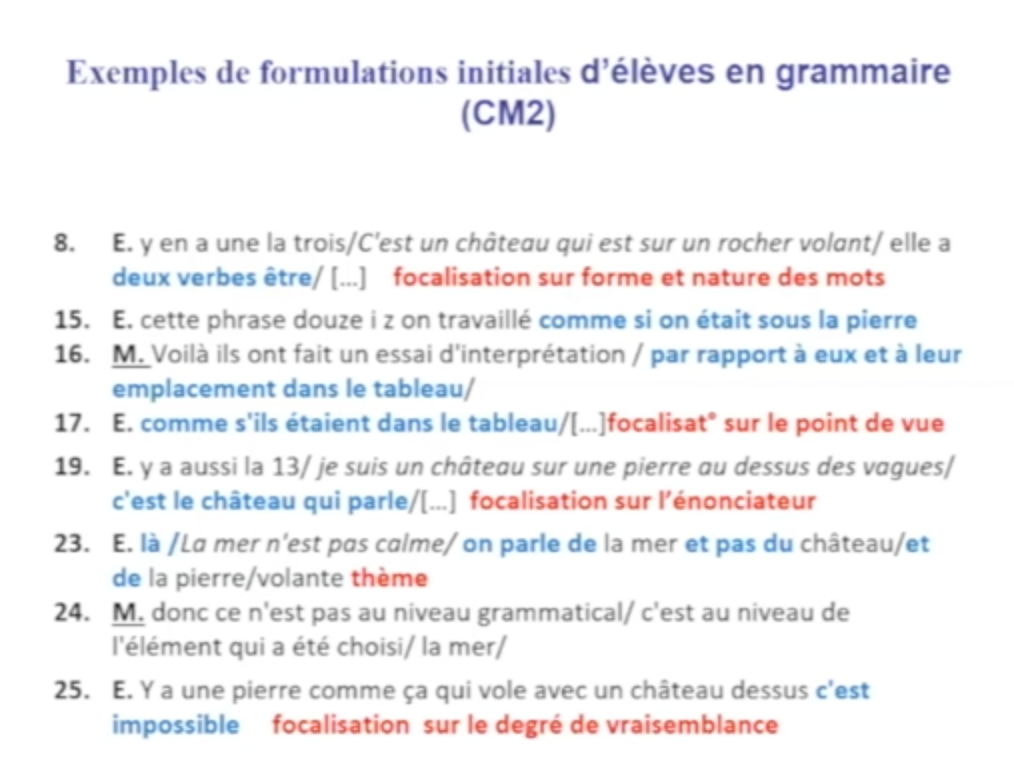 Exemples de formulations initiales d'élèves en grammaire (CM2)

8. E. y en a une la trois/C'est un château qui est sur un rocher volant/ elle a deux verbes être/ [...] focalisation sur forme et nature des mots

15. E. cette phrase douze i z on travaillé comme si on était sous la pierre

16. M. Voilà ils ont fait un essai d'interprétation / par rapport à eux et à leur emplacement dans le tableau/

17. E. comme s'ils étaient dans le tableau/[...]focalisat° sur le point de vue

19. E. y a aussi la 13/ je suis un château sur une pierre au dessus des vagues/ c'est le château qui parle/[...] focalisation sur l'énonciateur

23. E. là /La mer n'est pas calme/ on parle de la mer et pas du château/et de la pierre/volante thème

24. M. donc ce n'est pas au niveau grammatical/ c'est au niveau de l'élément qui a été choisi/ la mer/

25. E. Y a une pierre comme ça qui vole avec un château dessus c'est impossible focalisation sur le degré de vraisemblance